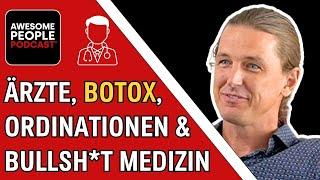 AWESOME PEOPLE PODCAST

ÄRZTE, BOTOX, ORDINATIONEN & BULLSH*T MEDIZIN